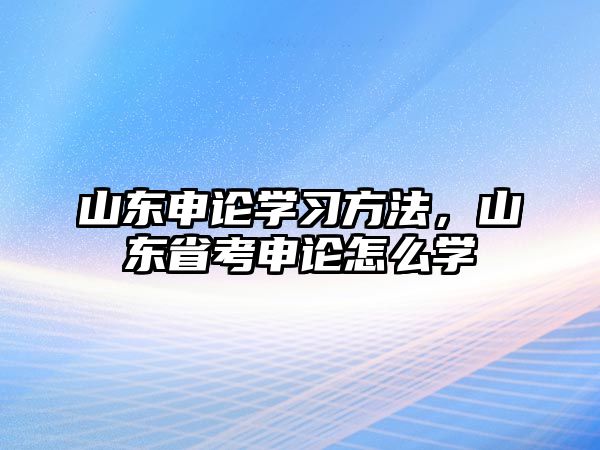 山东申论学习方法，山东省考申论怎么学